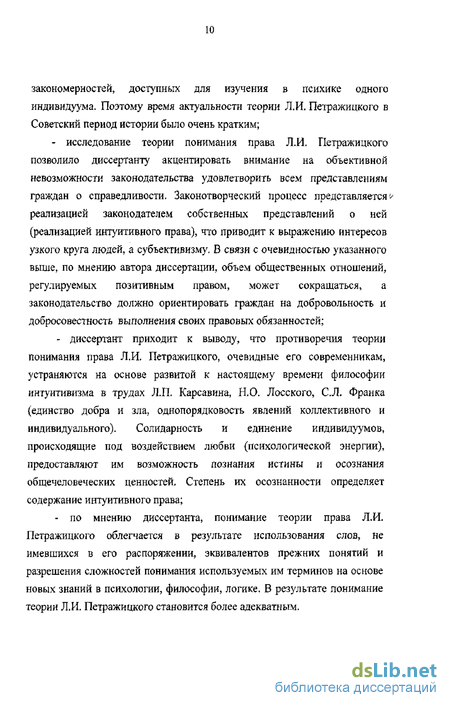 10

закономерностей, доступных для изучения в психике одного индивидуума. Поэтому время актуальности теории Л.И. Петражицкого в Советский период истории было очень кратким;

- исследование теории понимания права Л.И. Петражицкого позволило диссертанту акцентировать внимание на объективной невозможности законодательства удовлетворить всем представлениям граждан о справедливости. Законотворческий процесс представляется реализацией законодателем собственных представлений о ней (реализацией интуитивного права), что приводит к выражению интересов узкого круга людей, а субъективизму. В связи с очевидностью указанного выше, по мнению автора диссертации, объем общественных отношений, регулируемых позитивным правом, может сокращаться, а законодательство должно ориентировать граждан на добровольность и добросовестность выполнения своих правовых обязанностей;

- диссертант приходит к выводу, что противоречия теории понимания права Л.И. Петражицкого, очевидные его современникам, устраняются на основе развитой к настоящему времени философии интуитивизма в трудах Л.П. Карсавина, Н.О. Лосского, С.Л. Франка (единство добра и зла, однопорядковость явлений коллективного и индивидуального). Солидарность и единение индивидуумов, происходящие под воздействием любви (психологической энергии), предоставляют им возможность познания истины и осознания общечеловеческих ценностей. Степень их осознанности определяет содержание интуитивного права;

- по мнению диссертанта, понимание теории права Л.И. Петражицкого облегчается в результате использования слов, не имевшихся в его распоряжении, эквивалентов прежних понятий и разрешения сложностей понимания используемых им терминов на основе новых знаний в психологии, философии, логике. В результате понимание теории Л.И. Петражицкого становится более адекватным.

dsLib.net
библиотека диссертаций